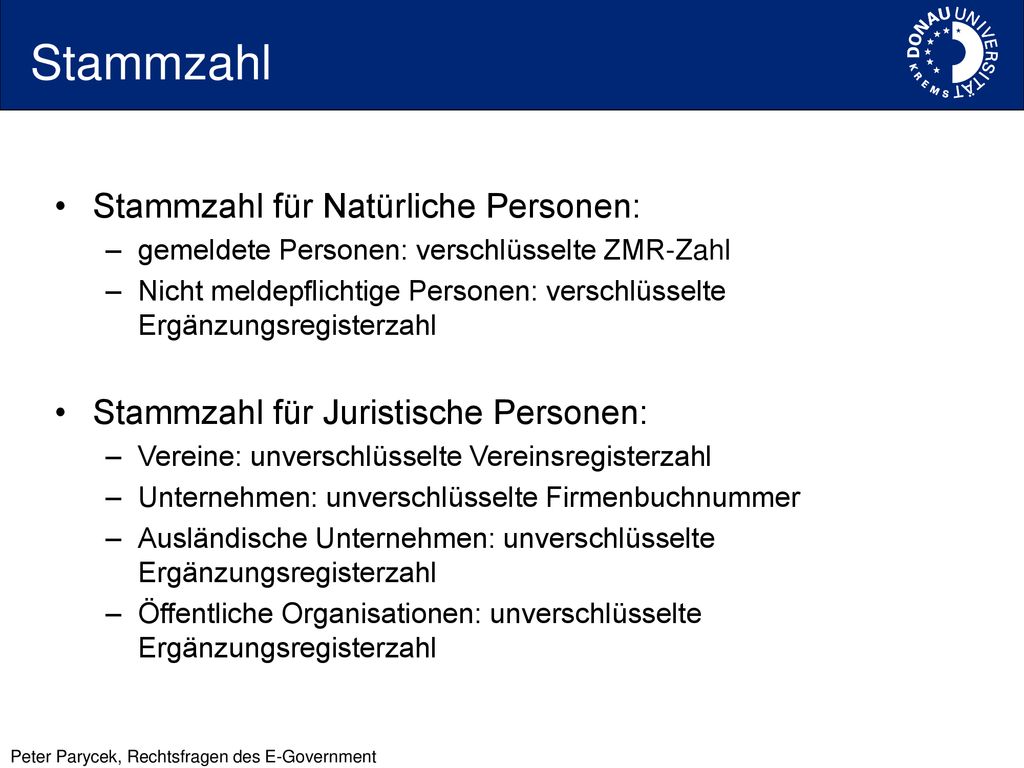 Stammzahl

DONAU UNIVERSITÄT KREMS

• Stammzahl für Natürliche Personen:
– gemeldete Personen: verschlüsselte ZMR-Zahl
– Nicht meldepflichtige Personen: verschlüsselte Ergänzungsregisterzahl

• Stammzahl für Juristische Personen:
– Vereine: unverschlüsselte Vereinsregisterzahl
– Unternehmen: unverschlüsselte Firmenbuchnummer
– Ausländische Unternehmen: unverschlüsselte Ergänzungsregisterzahl
– Öffentliche Organisationen: unverschlüsselte Ergänzungsregisterzahl

Peter Parycek, Rechtsfragen des E-Government